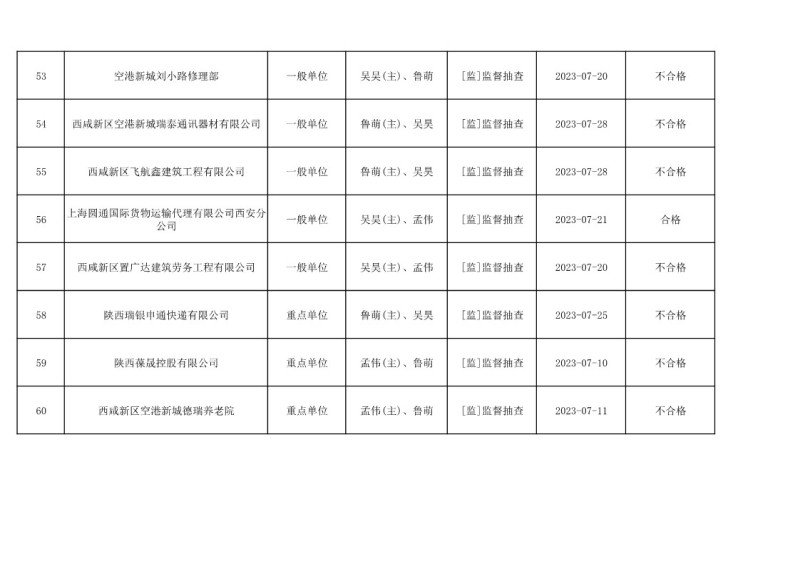 | 53 | 空港新城刘小路修理部 | 一般单位 | 吴昊(主)、鲁萌 | [监]监督抽查 | 2023-07-20 | 不合格 |
|---|---|---|---|---|---|---|
| 54 | 西咸新区空港新城瑞泰通讯器材有限公司 | 一般单位 | 鲁萌(主)、吴昊 | [监]监督抽查 | 2023-07-28 | 不合格 |
| 55 | 西咸新区飞航鑫建筑工程有限公司 | 一般单位 | 鲁萌(主)、吴昊 | [监]监督抽查 | 2023-07-28 | 不合格 |
| 56 | 上海圆通国际货物运输代理有限公司西安分公司 | 一般单位 | 吴昊(主)、孟伟 | [监]监督抽查 | 2023-07-21 | 合格 |
| 57 | 西咸新区置广达建筑劳务工程有限公司 | 一般单位 | 吴昊(主)、孟伟 | [监]监督抽查 | 2023-07-20 | 不合格 |
| 58 | 陕西瑞银申通快递有限公司 | 重点单位 | 鲁萌(主)、吴昊 | [监]监督抽查 | 2023-07-25 | 不合格 |
| 59 | 陕西葆晟控股有限公司 | 重点单位 | 孟伟(主)、鲁萌 | [监]监督抽查 | 2023-07-10 | 不合格 |
| 60 | 西咸新区空港新城德瑞养老院 | 重点单位 | 孟伟(主)、鲁萌 | [监]监督抽查 | 2023-07-11 | 不合格 |